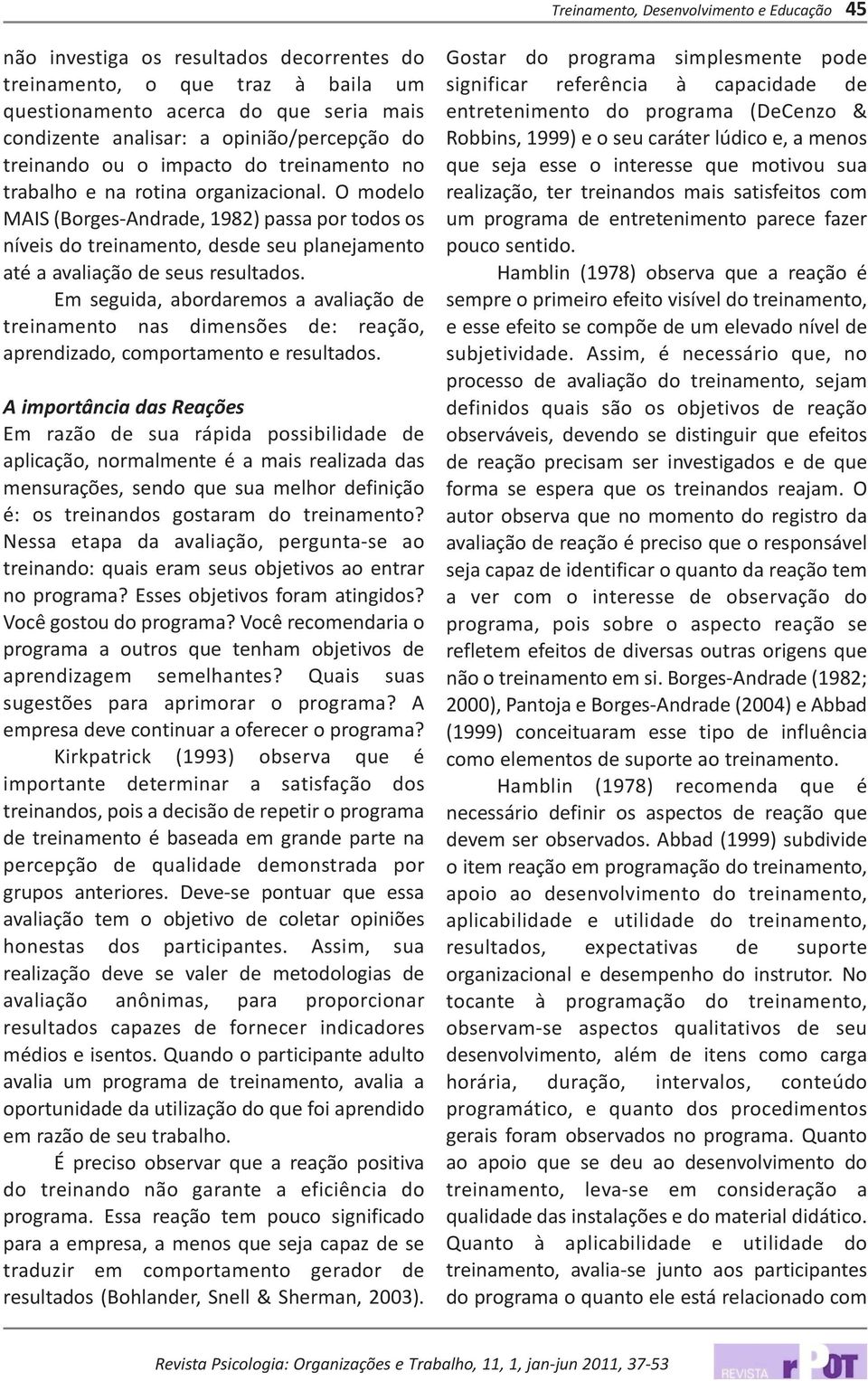 Treinamento, Desenvolvimento e Educação 45

não investiga os resultados decorrentes do treinamento, o que traz à baila um questionamento acerca do que seria mais condizente analisar: a opinião/percepção do treinando ou o impacto do treinamento no trabalho e na rotina organizacional. O modelo MAIS (Borges-Andrade, 1982) passa por todos os níveis do treinamento, desde seu planejamento até a avaliação de seus resultados.

Em seguida, abordaremos a avaliação de treinamento nas dimensões de: reação, aprendizado, comportamento e resultados.

A importância das Reações

Em razão de sua rápida possibilidade de aplicação, normalmente é a mais realizada das mensurações, sendo que sua melhor definição é: os treinandos gostaram do treinamento? Nessa etapa da avaliação, pergunta-se ao treinando: quais eram seus objetivos ao entrar no programa? Esses objetivos foram atingidos? Você gostou do programa? Você recomendaria o programa a outros que tenham objetivos de aprendizagem semelhantes? Quais suas sugestões para aprimorar o programa? A empresa deve continuar a oferecer o programa?

Kirkpatrick (1993) observa que é importante determinar a satisfação dos treinandos, pois a decisão de repetir o programa de treinamento é baseada em grande parte na percepção de qualidade demonstrada por grupos anteriores. Deve-se pontuar que essa avaliação tem o objetivo de coletar opiniões honestas dos participantes. Assim, sua realização deve se valer de metodologias de avaliação anônimas, para proporcionar resultados capazes de fornecer indicadores médios e isentos. Quando o participante adulto avalia um programa de treinamento, avalia a oportunidade da utilização do que foi aprendido em razão de seu trabalho.

É preciso observar que a reação positiva do treinando não garante a eficiência do programa. Essa reação tem pouco significado para a empresa, a menos que seja capaz de se traduzir em comportamento gerador de resultados (Bohlander, Snell & Sherman, 2003).

Gostar do programa simplesmente pode significar referência à capacidade de entretenimento do programa (DeCenzo & Robbins, 1999) e o seu caráter lúdico e, a menos que seja esse o interesse que motivou sua realização, ter treinandos mais satisfeitos com um programa de entretenimento parece fazer pouco sentido.

Hamblin (1978) observa que a reação é sempre o primeiro efeito visível do treinamento, e esse efeito se compõe de um elevado nível de subjetividade. Assim, é necessário que, no processo de avaliação do treinamento, sejam definidos quais são os objetivos de reação observáveis, devendo se distinguir que efeitos de reação precisam ser investigados e de que forma se espera que os treinandos reajam. O autor observa que no momento do registro da avaliação de reação é preciso que o responsável seja capaz de identificar o quanto da reação tem a ver com o interesse de observação do programa, pois sobre o aspecto reação se refletem efeitos de diversas outras origens que não o treinamento em si. Borges-Andrade (1982; 2000), Pantoja e Borges-Andrade (2004) e Abbad (1999) conceituaram esse tipo de influência como elementos de suporte ao treinamento.

Hamblin (1978) recomenda que é necessário definir os aspectos de reação que devem ser observados. Abbad (1999) subdivide o item reação em programação do treinamento, apoio ao desenvolvimento do treinamento, aplicabilidade e utilidade do treinamento, resultados, expectativas de suporte organizacional e desempenho do instrutor. No tocante à programação do treinamento, observam-se aspectos qualitativos de seu desenvolvimento, além de itens como carga horária, duração, intervalos, conteúdo programático, e quanto dos procedimentos gerais foram observados no programa. Quanto ao apoio que se deu ao desenvolvimento do treinamento, leva-se em consideração a qualidade das instalações e do material didático. Quanto à aplicabilidade e utilidade do treinamento, avalia-se junto aos participantes do programa o quanto ele está relacionado com

Revista Psicologia: Organizações e Trabalho, 11, 1, jan-jun 2011, 37-53

REVISTA rPOT